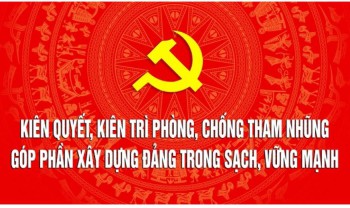 KIÊN QUYẾT, KIÊN TRÌ PHÒNG, CHỐNG THAM NHŨNG
GÓP PHẦN XÂY DỰNG ĐẢNG TRONG SẠCH, VỮNG MẠNH